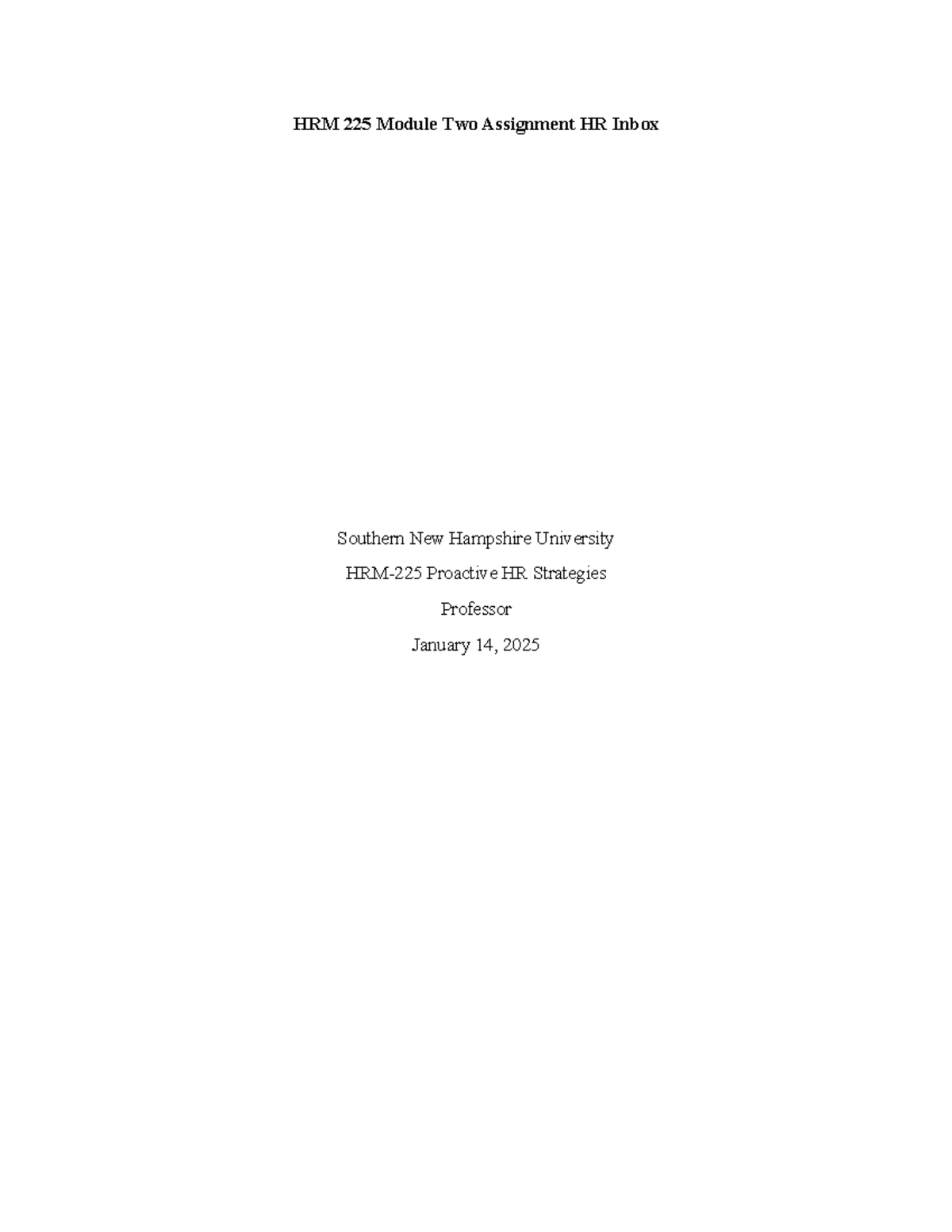 HRM 225 Module Two Assignment HR Inbox

Southern New Hampshire University

HRM-225 Proactive HR Strategies

Professor

January 14, 2025